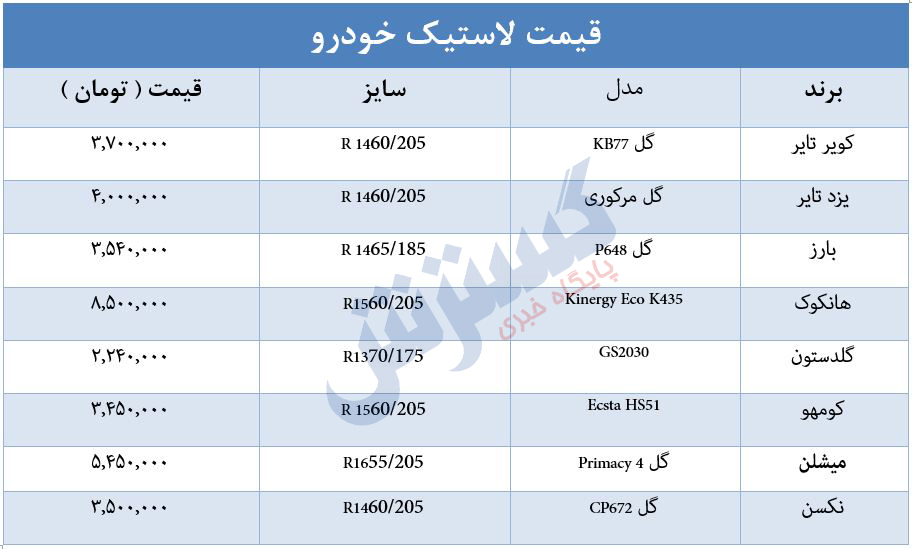 قیمت لاستیک خودرو

| برند | مدل | سایز | قیمت ( تومان ) |
|---|---|---|---|
| کویر تایر | گل KB77 | R 1460/205 | ۳,۷۰۰,۰۰۰ |
| یزد تایر | گل مرکوری | R 1460/205 | ۴,۰۰۰,۰۰۰ |
| بارز | گل P648 | R 1465/185 | ۳,۵۴۰,۰۰۰ |
| هانکوک | Kinergy Eco K435 | R1560/205 | ۸,۵۰۰,۰۰۰ |
| گلدستون | GS2030 | R1370/175 | ۲,۲۴۰,۰۰۰ |
| کومهو | Ecsta HS51 | R 1560/205 | ۳,۴۵۰,۰۰۰ |
| میشلن | گل Primacy 4 | R1655/205 | ۵,۴۵۰,۰۰۰ |
| نکسن | گل CP672 | R1460/205 | ۳,۵۰۰,۰۰۰ |

گسترش
پایگاه خبری